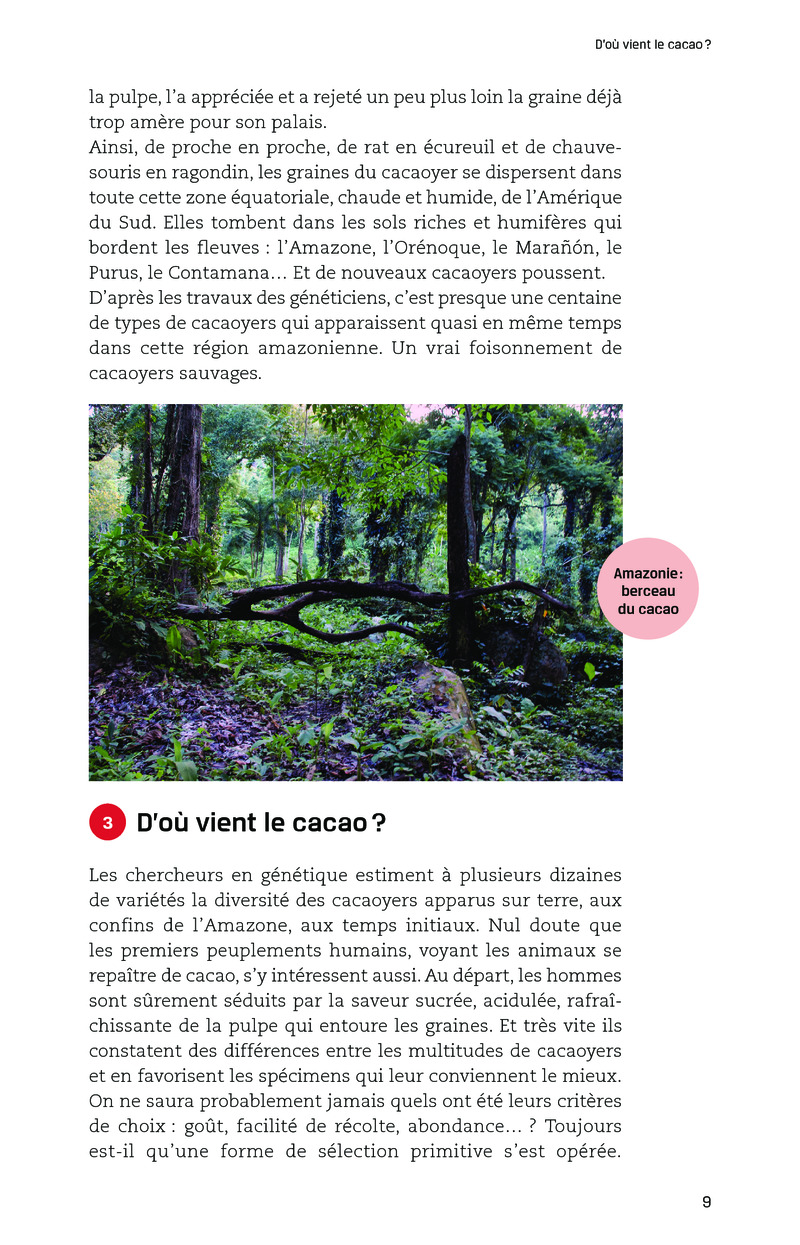 D'où vient le cacao ?

la pulpe, l'a appréciée et a rejeté un peu plus loin la graine déjà trop amère pour son palais.
Ainsi, de proche en proche, de rat en écureuil et de chauve-souris en ragondin, les graines du cacaoyer se dispersent dans toute cette zone équatoriale, chaude et humide, de l'Amérique du Sud. Elles tombent dans les sols riches et humifères qui bordent les fleuves : l'Amazone, l'Orénoque, le Marañón, le Purus, le Contamana… Et de nouveaux cacaoyers poussent.
D'après les travaux des généticiens, c'est presque une centaine de types de cacaoyers qui apparaissent quasi en même temps dans cette région amazonienne. Un vrai foisonnement de cacaoyers sauvages.

Amazonie : berceau du cacao

3 D'où vient le cacao ?

Les chercheurs en génétique estiment à plusieurs dizaines de variétés la diversité des cacaoyers apparus sur terre, aux confins de l'Amazone, aux temps initiaux. Nul doute que les premiers peuplements humains, voyant les animaux se repaître de cacao, s'y intéressent aussi. Au départ, les hommes sont sûrement séduits par la saveur sucrée, acidulée, rafraîchissante de la pulpe qui entoure les graines. Et très vite ils constatent des différences entre les multitudes de cacaoyers et en favorisent les spécimens qui leur conviennent le mieux. On ne saura probablement jamais quels ont été leurs critères de choix : goût, facilité de récolte, abondance… ? Toujours est-il qu'une forme de sélection primitive s'est opérée.

9